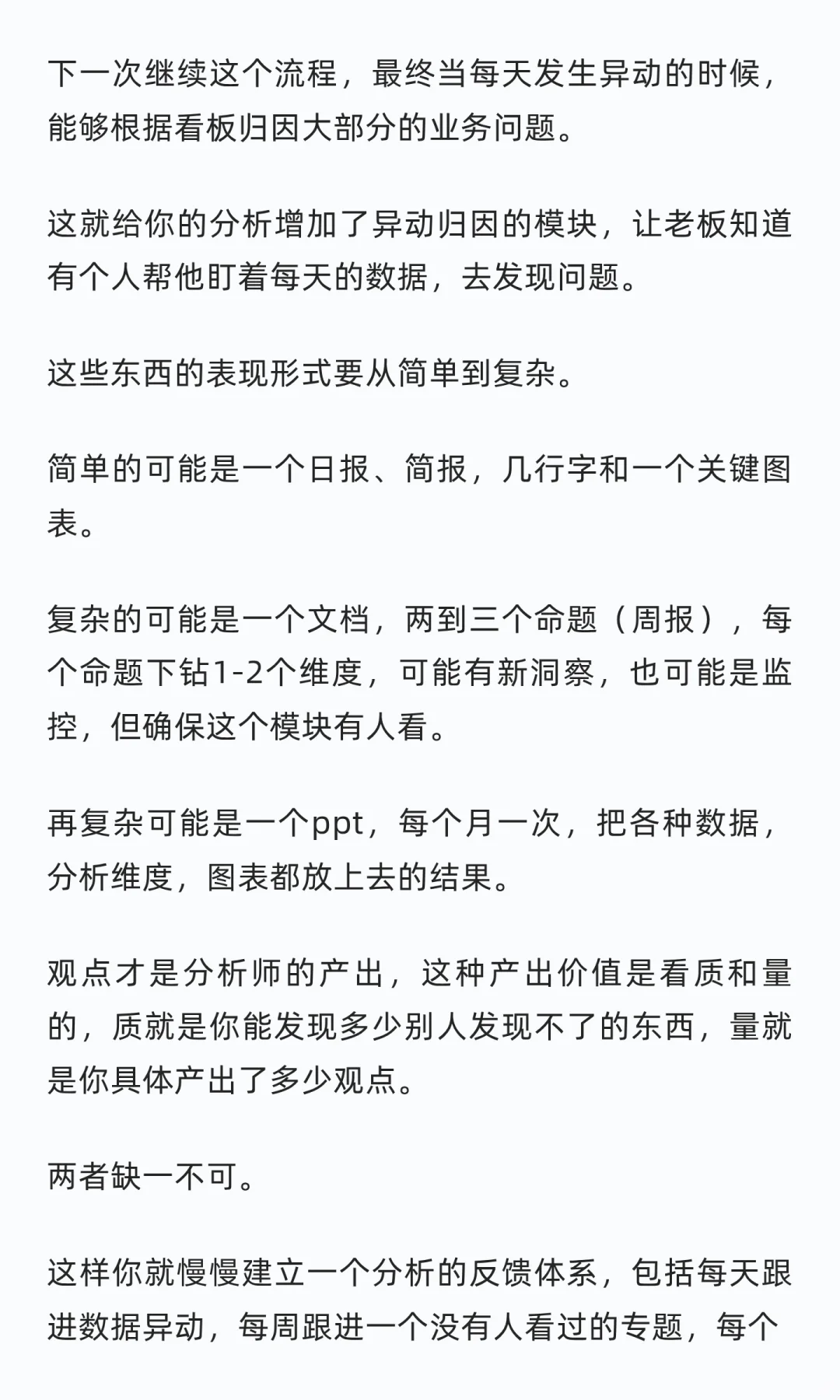 下一次继续这个流程，最终当每天发生异动的时候，能够根据看板归因大部分的业务问题。

这就给你的分析增加了异动归因的模块，让老板知道有个人帮他盯着每天的数据，去发现问题。

这些东西的表现形式要从简单到复杂。

简单的可能是一个日报、简报，几行字和一个关键图表。

复杂的可能是一个文档，两到三个命题（周报），每个命题下钻1-2个维度，可能有新洞察，也可能是监控，但确保这个模块有人看。

再复杂可能是一个ppt，每个月一次，把各种数据，分析维度，图表都放上去的结果。

观点才是分析师的产出，这种产出价值是看质和量的，质就是你能发现多少别人发现不了的东西，量就是你具体产出了多少观点。

两者缺一不可。

这样你就慢慢建立一个分析的反馈体系，包括每天跟进数据异动，每周跟进一个没有人看过的专题，每个